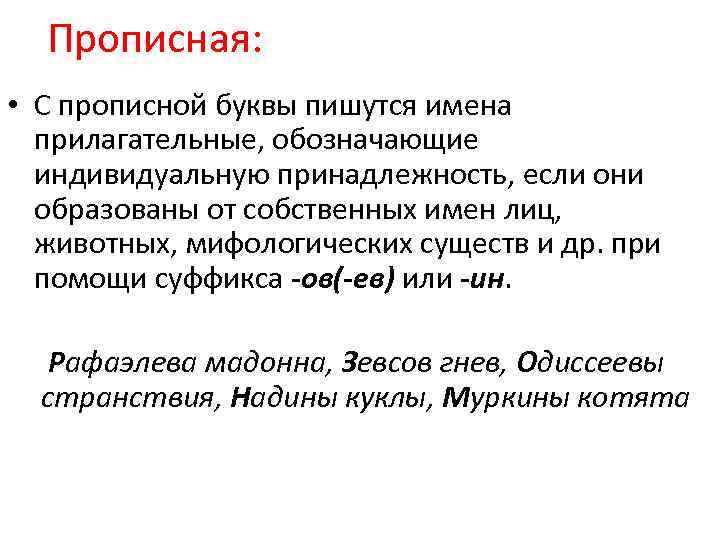 Прописная:

• С прописной буквы пишутся имена прилагательные, обозначающие индивидуальную принадлежность, если они образованы от собственных имен лиц, животных, мифологических существ и др. при помощи суффикса -ов(-ев) или -ин.

Рафаэлева мадонна, Зевсов гнев, Одиссеевы странствия, Надины куклы, Муркины котята